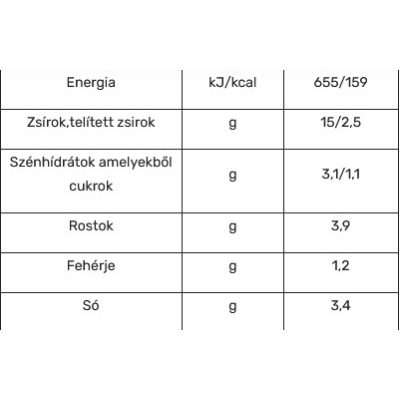 | Energia | kJ/kcal | 655/159 |
|---|---|---|
| Zsírok,telített zsirok | g | 15/2,5 |
| Szénhídrátok amelyekből cukrok | g | 3,1/1,1 |
| Rostok | g | 3,9 |
| Fehérje | g | 1,2 |
| Só | g | 3,4 |